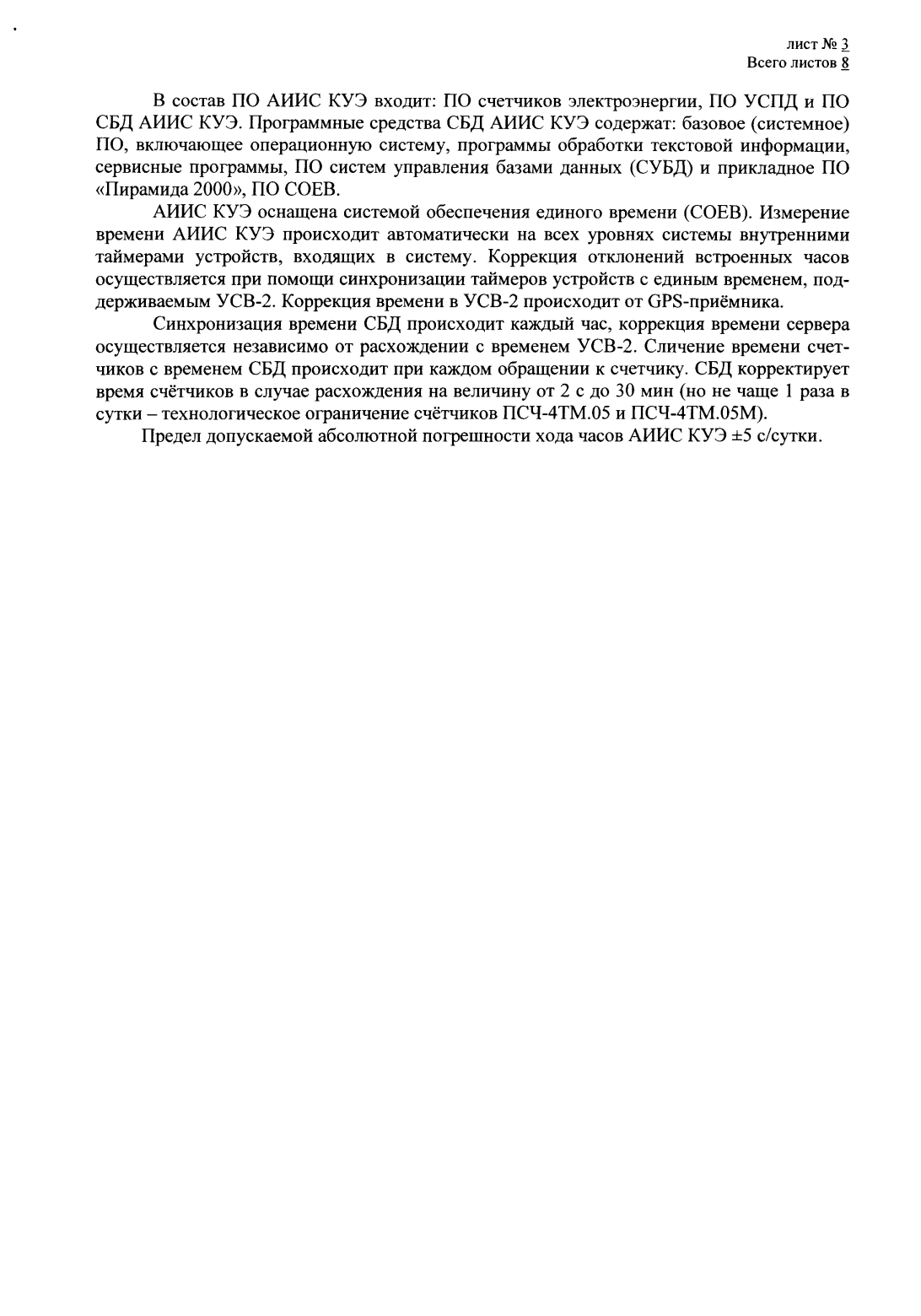 лист № 3
Всего листов 8

В состав ПО АИИС КУЭ входит: ПО счетчиков электроэнергии, ПО УСПД и ПО СБД АИИС КУЭ. Программные средства СБД АИИС КУЭ содержат: базовое (системное) ПО, включающее операционную систему, программы обработки текстовой информации, сервисные программы, ПО систем управления базами данных (СУБД) и прикладное ПО «Пирамида 2000», ПО СОЕВ.

АИИС КУЭ оснащена системой обеспечения единого времени (СОЕВ). Измерение времени АИИС КУЭ происходит автоматически на всех уровнях системы внутренними таймерами устройств, входящих в систему. Коррекция отклонений встроенных часов осуществляется при помощи синхронизации таймеров устройств с единым временем, поддерживаемым УСВ-2. Коррекция времени в УСВ-2 происходит от GPS-приёмника.

Синхронизация времени СБД происходит каждый час, коррекция времени сервера осуществляется независимо от расхождении с временем УСВ-2. Сличение времени счетчиков с временем СБД происходит при каждом обращении к счетчику. СБД корректирует время счётчиков в случае расхождения на величину от 2 с до 30 мин (но не чаще 1 раза в сутки – технологическое ограничение счётчиков ПСЧ-4ТМ.05 и ПСЧ-4ТМ.05М).

Предел допускаемой абсолютной погрешности хода часов АИИС КУЭ ±5 с/сутки.